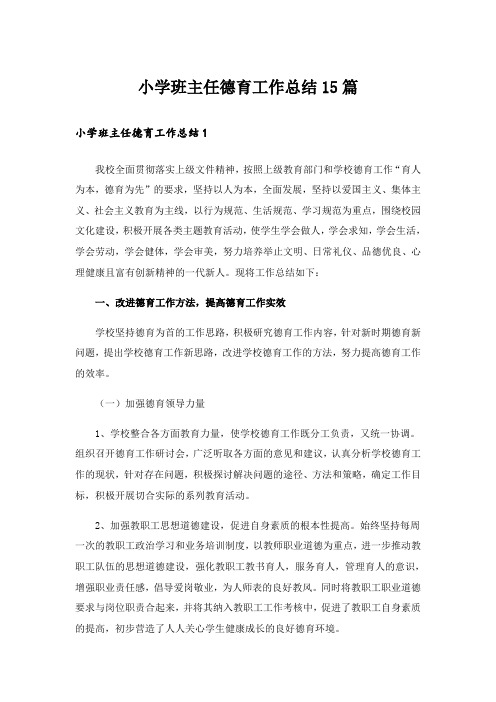 小学班主任德育工作总结15篇

小学班主任德育工作总结1

我校全面贯彻落实上级文件精神，按照上级教育部门和学校德育工作“育人为本，德育为先”的要求，坚持以人为本，全面发展，坚持以爱国主义、集体主义、社会主义教育为主线，以行为规范、生活规范、学习规范为重点，围绕校园文化建设，积极开展各类主题教育活动，使学生学会做人，学会求知，学会生活，学会劳动，学会健体，学会审美，努力培养举止文明、日常礼仪、品德优良、心理健康且富有创新精神的一代新人。现将工作总结如下：

一、改进德育工作方法，提高德育工作实效

学校坚持德育为首的工作思路，积极研究德育工作内容，针对新时期德育新问题，提出学校德育工作新思路，改进学校德育工作的方法，努力提高德育工作的效率。

（一）加强德育领导力量

1、学校整合各方面教育力量，使学校德育工作既分工负责，又统一协调。组织召开德育工作研讨会，广泛听取各方面的意见和建议，认真分析学校德育工作的现状，针对存在问题，积极探讨解决问题的途径、方法和策略，确定工作目标，积极开展切合实际的系列教育活动。

2、加强教职工思想道德建设，促进自身素质的根本性提高。始终坚持每周一次的教职工政治学习和业务培训制度，以教师职业道德为重点，进一步推动教职工队伍的思想道德建设，强化教职工教书育人，服务育人，管理育人的意识，增强职业责任感，倡导爱岗敬业，为人师表的良好教风。同时将教职工职业道德要求与岗位职责合起来，并将其纳入教职工工作考核中，促进了教职工自身素质的提高，初步营造了人人关心学生健康成长的良好德育环境。